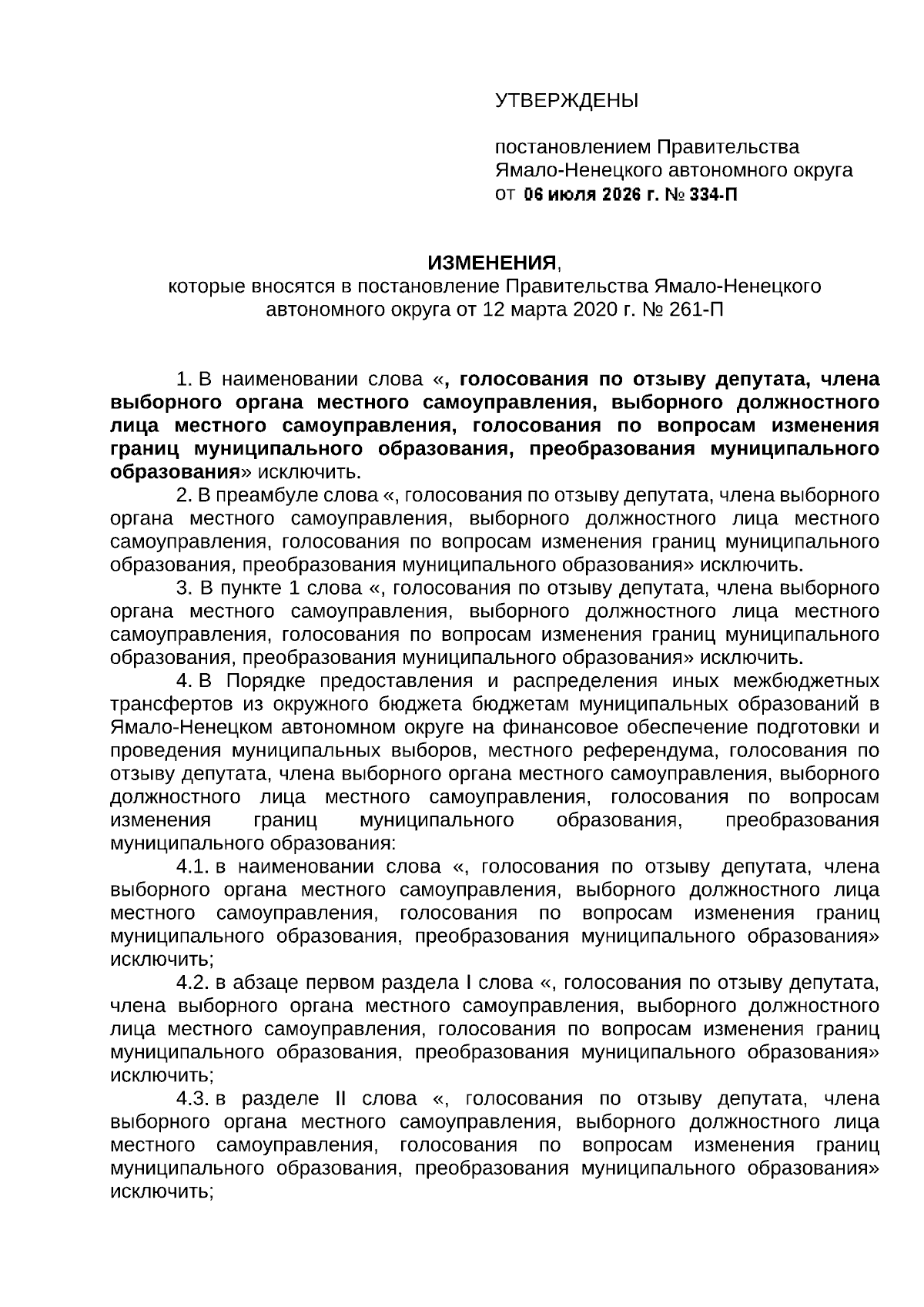 УТВЕРЖДЕНЫ

постановлением Правительства Ямало-Ненецкого автономного округа от 06 июля 2026 г. № 334-П

ИЗМЕНЕНИЯ,
которые вносятся в постановление Правительства Ямало-Ненецкого автономного округа от 12 марта 2020 г. № 261-П

1. В наименовании слова «, голосования по отзыву депутата, члена выборного органа местного самоуправления, выборного должностного лица местного самоуправления, голосования по вопросам изменения границ муниципального образования, преобразования муниципального образования» исключить.

2. В преамбуле слова «, голосования по отзыву депутата, члена выборного органа местного самоуправления, выборного должностного лица местного самоуправления, голосования по вопросам изменения границ муниципального образования, преобразования муниципального образования» исключить.

3. В пункте 1 слова «, голосования по отзыву депутата, члена выборного органа местного самоуправления, выборного должностного лица местного самоуправления, голосования по вопросам изменения границ муниципального образования, преобразования муниципального образования» исключить.

4. В Порядке предоставления и распределения иных межбюджетных трансфертов из окружного бюджета бюджетам муниципальных образований в Ямало-Ненецком автономном округе на финансовое обеспечение подготовки и проведения муниципальных выборов, местного референдума, голосования по отзыву депутата, члена выборного органа местного самоуправления, выборного должностного лица местного самоуправления, голосования по вопросам изменения границ муниципального образования, преобразования муниципального образования:

4.1. в наименовании слова «, голосования по отзыву депутата, члена выборного органа местного самоуправления, выборного должностного лица местного самоуправления, голосования по вопросам изменения границ муниципального образования, преобразования муниципального образования» исключить;

4.2. в абзаце первом раздела I слова «, голосования по отзыву депутата, члена выборного органа местного самоуправления, выборного должностного лица местного самоуправления, голосования по вопросам изменения границ муниципального образования, преобразования муниципального образования» исключить;

4.3. в разделе II слова «, голосования по отзыву депутата, члена выборного органа местного самоуправления, выборного должностного лица местного самоуправления, голосования по вопросам изменения границ муниципального образования, преобразования муниципального образования» исключить;